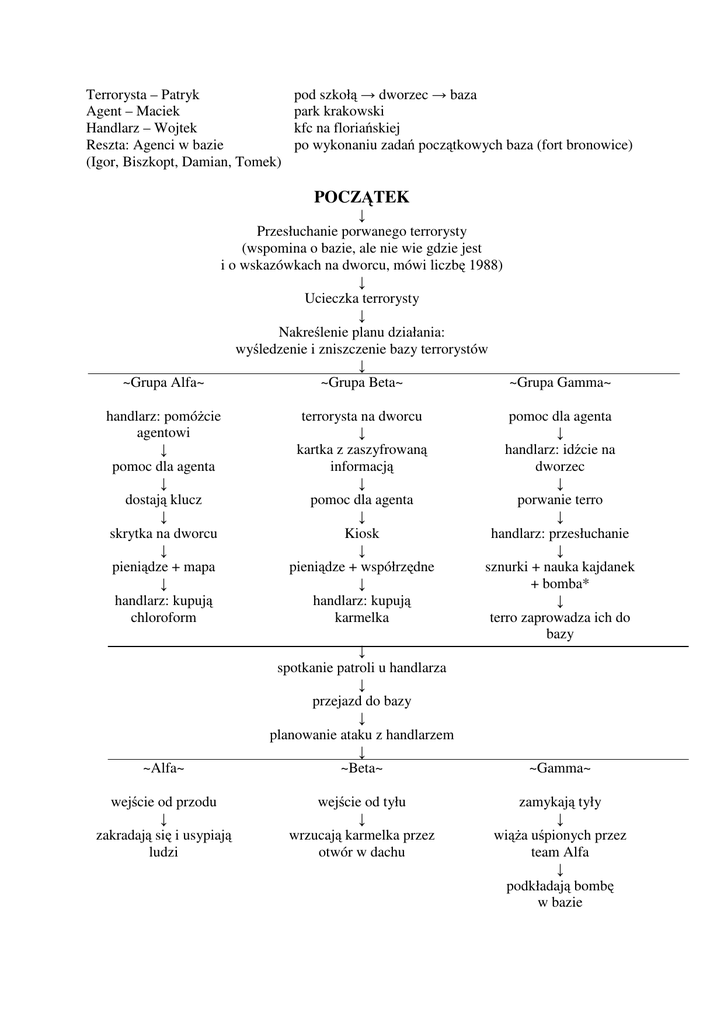 Terrorysta – Patryk
Agent – Maciek
Handlarz – Wojtek
Reszta: Agenci w bazie
(Igor, Biszkopt, Damian, Tomek)

pod szkołą → dworzec → baza
park krakowski
kfc na floriańskiej
po wykonaniu zadań początkowych baza (fort bronowice)

POCZĄTEK
↓
Przesłuchanie porwanego terrorysty
(wspomina o bazie, ale nie wie gdzie jest
i o wskazówkach na dworcu, mówi liczbę 1988)
↓
Ucieczka terrorysty
↓
Nakreślenie planu działania:
wyśledzenie i zniszczenie bazy terrorystów
↓

~Grupa Alfa~

handlarz: pomóżcie agentowi
↓
pomoc dla agenta
↓
dostają klucz
↓
skrytka na dworcu
↓
pieniądze + mapa
↓
handlarz: kupują chloroform

~Grupa Beta~

terrorysta na dworcu
↓
kartka z zaszyfrowaną informacją
↓
pomoc dla agenta
↓
Kiosk
↓
pieniądze + współrzędne
↓
handlarz: kupują karmelka

~Grupa Gamma~

pomoc dla agenta
↓
handlarz: idźcie na dworzec
↓
porwanie terro
↓
handlarz: przesłuchanie
↓
sznurki + nauka kajdanek + bomba*
↓
terro zaprowadza ich do bazy

↓
spotkanie patroli u handlarza
↓
przejazd do bazy
↓
planowanie ataku z handlarzem
↓

~Alfa~

wejście od przodu
↓
zakradają się i usypiają ludzi

~Beta~

wejście od tyłu
↓
wrzucają karmelka przez otwór w dachu

~Gamma~

zamykają tyły
↓
wiąża uśpionych przez team Alfa
↓
podkładają bombę w bazie